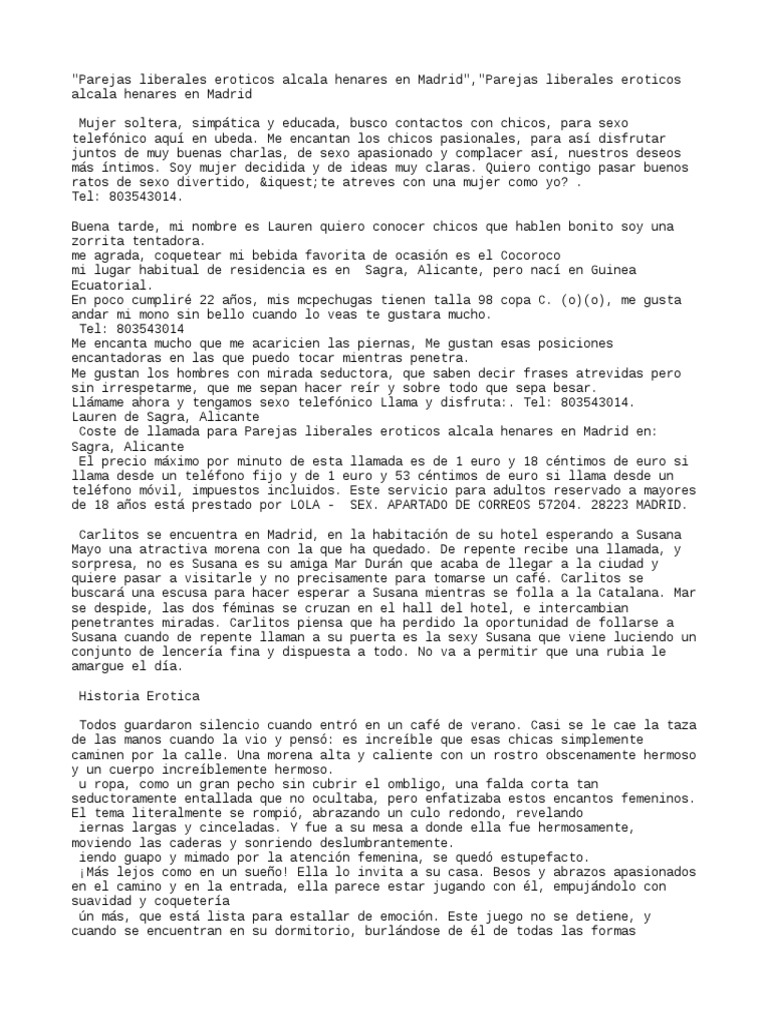 "Parejas liberales eroticos alcala henares en Madrid","Parejas liberales eroticos alcala henares en Madrid

Mujer soltera, simpática y educada, busco contactos con chicos, para sexo telefónico aquí en ubeda. Me encantan los chicos pasionales, para así disfrutar juntos de muy buenas charlas, de sexo apasionado y complacer así, nuestros deseos más íntimos. Soy mujer decidida y de ideas muy claras. Quiero contigo pasar buenos ratos de sexo divertido, &iquest;te atreves con una mujer como yo? .
Tel: 803543014.

Buena tarde, mi nombre es Lauren quiero conocer chicos que hablen bonito soy una zorrita tentadora.
me agrada, coquetear mi bebida favorita de ocasión es el Cocoroco
mi lugar habitual de residencia es en Sagra, Alicante, pero nací en Guinea Ecuatorial.
En poco cumpliré 22 años, mis mcpechugas tienen talla 98 copa C. (o)(o), me gusta andar mi mono sin bello cuando lo veas te gustara mucho.
Tel: 803543014
Me encanta mucho que me acaricien las piernas, Me gustan esas posiciones encantadoras en las que puedo tocar mientras penetra.
Me gustan los hombres con mirada seductora, que saben decir frases atrevidas pero sin irrespetarme, que me sepan hacer reír y sobre todo que sepa besar.
Llámame ahora y tengamos sexo telefónico Llama y disfruta:. Tel: 803543014.
Lauren de Sagra, Alicante
Coste de llamada para Parejas liberales eroticos alcala henares en Madrid en: Sagra, Alicante
El precio máximo por minuto de esta llamada es de 1 euro y 18 céntimos de euro si llama desde un teléfono fijo y de 1 euro y 53 céntimos de euro si llama desde un teléfono móvil, impuestos incluidos. Este servicio para adultos reservado a mayores de 18 años está prestado por LOLA - SEX. APARTADO DE CORREOS 57204. 28223 MADRID.

Carlitos se encuentra en Madrid, en la habitación de su hotel esperando a Susana Mayo una atractiva morena con la que ha quedado. De repente recibe una llamada, y sorpresa, no es Susana es su amiga Mar Durán que acaba de llegar a la ciudad y quiere pasar a visitarle y no precisamente para tomarse un café. Carlitos se buscará una escusa para hacer esperar a Susana mientras se folla a la Catalana. Mar se despide, las dos féminas se cruzan en el hall del hotel, e intercambian penetrantes miradas. Carlitos piensa que ha perdido la oportunidad de follarse a Susana cuando de repente llaman a su puerta es la sexy Susana que viene luciendo un conjunto de lencería fina y dispuesta a todo. No va a permitir que una rubia le amargue el día.

Historia Erotica

Todos guardaron silencio cuando entró en un café de verano. Casi se le cae la taza de las manos cuando la vio y pensó: es increíble que esas chicas simplemente caminen por la calle. Una morena alta y caliente con un rostro obscenamente hermoso y un cuerpo increíblemente hermoso.
u ropa, como un gran pecho sin cubrir el ombligo, una falda corta tan seductoramente entallada que no ocultaba, pero enfatizaba estos encantos femeninos. El tema literalmente se rompió, abrazando un culo redondo, revelando
iernas largas y cinceladas. Y fue a su mesa a donde ella fue hermosamente, moviendo las caderas y sonriendo deslumbrantemente.
iendo guapo y mimado por la atención femenina, se quedó estupefacto.
¡Más lejos como en un sueño! Ella lo invita a su casa. Besos y abrazos apasionados en el camino y en la entrada, ella parece estar jugando con él, empujándolo con suavidad y coquetería
ún más, que está lista para estallar de emoción. Este juego no se detiene, y cuando se encuentran en su dormitorio, burlándose de él de todas las formas